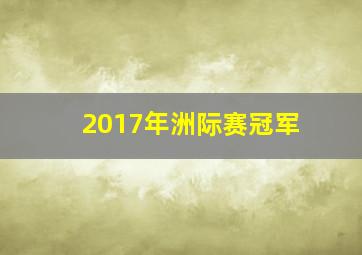 2017年洲际赛冠军